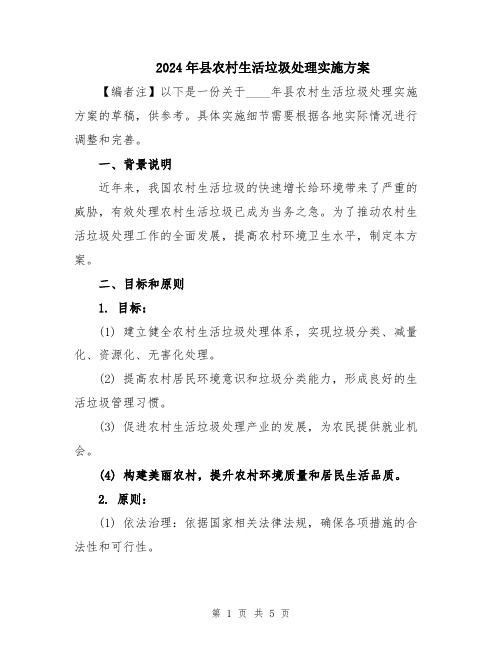 2024年县农村生活垃圾处理实施方案

【编者注】以下是一份关于____年县农村生活垃圾处理实施方案的草稿，供参考。具体实施细节需要根据各地实际情况进行调整和完善。

一、背景说明

近年来，我国农村生活垃圾的快速增长给环境带来了严重的威胁，有效处理农村生活垃圾已成为当务之急。为了推动农村生活垃圾处理工作的全面发展，提高农村环境卫生水平，制定本方案。

二、目标和原则

1. 目标：

(1) 建立健全农村生活垃圾处理体系，实现垃圾分类、减量化、资源化、无害化处理。

(2) 提高农村居民环境意识和垃圾分类能力，形成良好的生活垃圾管理习惯。

(3) 促进农村生活垃圾处理产业的发展，为农民提供就业机会。

(4) 构建美丽农村，提升农村环境质量和居民生活品质。

2. 原则：

(1) 依法治理：依据国家相关法律法规，确保各项措施的合法性和可行性。

第 1 页 共 5 页